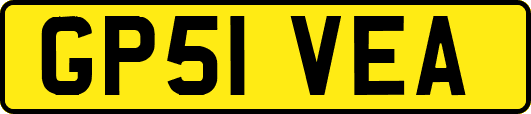 GP51 VEA